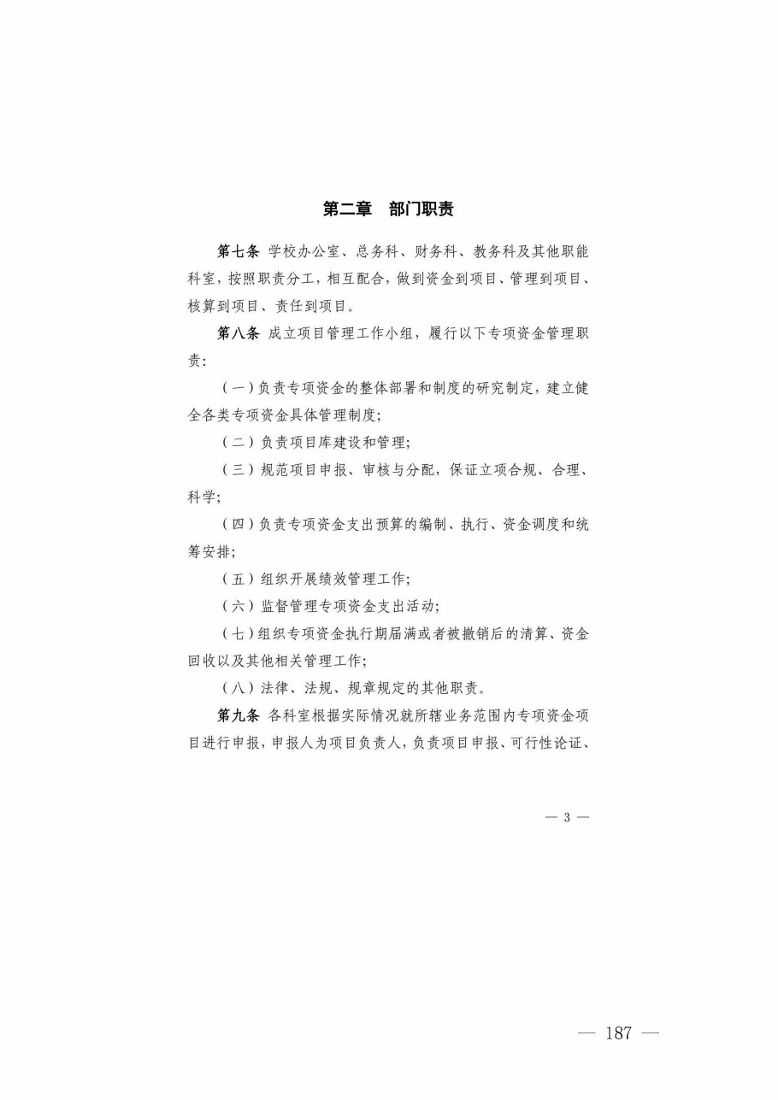 第二章　部门职责

第七条 学校办公室、总务科、财务科、教务科及其他职能科室，按照职责分工，相互配合，做到资金到项目、管理到项目、核算到项目、责任到项目。

第八条 成立项目管理工作小组，履行以下专项资金管理职责：

（一）负责专项资金的整体部署和制度的研究制定，建立健全各类专项资金具体管理制度；

（二）负责项目库建设和管理；

（三）规范项目申报、审核与分配，保证立项合规、合理、科学；

（四）负责专项资金支出预算的编制、执行、资金调度和统筹安排；

（五）组织开展绩效管理工作；

（六）监督管理专项资金支出活动；

（七）组织专项资金执行期届满或者被撤销后的清算、资金回收以及其他相关管理工作；

（八）法律、法规、规章规定的其他职责。

第九条 各科室根据实际情况就所辖业务范围内专项资金项目进行申报，申报人为项目负责人，负责项目申报、可行性论证、

— 3 —

— 187 —